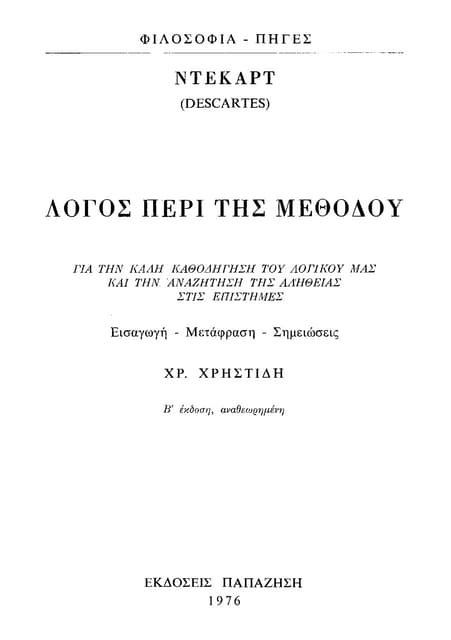 ΦΙΛΟΣΟΦΙΑ - ΠΗΓΕΣ

ΝΤΕΚΑΡΤ
(DESCARTES)

ΛΟΓΟΣ ΠΕΡΙ ΤΗΣ ΜΕΘΟΔΟΥ

ΓΙΑ ΤΗΝ ΚΑΛΗ ΚΑΘΟΔΗΓΗΣΗ ΤΟΥ ΛΟΓΙΚΟΥ ΜΑΣ
ΚΑΙ ΤΗΝ ΑΝΑΖΗΤΗΣΗ ΤΗΣ ΑΛΗΘΕΙΑΣ
ΣΤΙΣ ΕΠΙΣΤΗΜΕΣ

Εισαγωγή - Μετάφραση - Σημειώσεις

ΧΡ. ΧΡΗΣΤΙΔΗ

Β' έκδοση, αναθεωρημένη

ΕΚΔΟΣΕΙΣ ΠΑΠΑΖΗΣΗ
1976